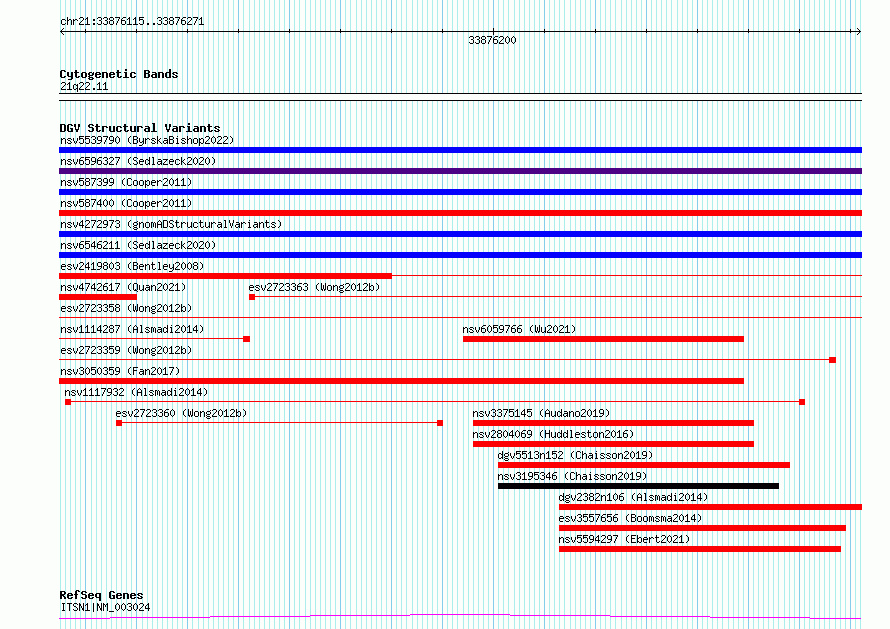 chr21:33876115..33876271

33876200

Cytogenetic Bands
21q22.11

DGV Structural Variants
nsv5539790 (ByrskaBishop2022)
nsv6596327 (Sedlazeck2020)
nsv587399 (Cooper2011)
nsv587400 (Cooper2011)
nsv4272973 (gnomADStructuralVariants)
nsv6546211 (Sedlazeck2020)
esv2419803 (Bentley2008)
nsv4742617 (Quan2021)
esv2723363 (Wong2012b)
esv2723358 (Wong2012b)
nsv1114287 (Alsmadi2014)
nsv6059766 (Wu2021)
esv2723359 (Wong2012b)
nsv3050359 (Fan2017)
nsv1117932 (Alsmadi2014)
esv2723360 (Wong2012b)
nsv3375145 (Audano2019)
nsv2804069 (Huddleston2016)
dgv5513n152 (Chaisson2019)
nsv3195346 (Chaisson2019)
dgv2382n106 (Alsmadi2014)
esv3557656 (Boomsma2014)
nsv5594297 (Ebert2021)

RefSeq Genes
ITSN1|NM_003024